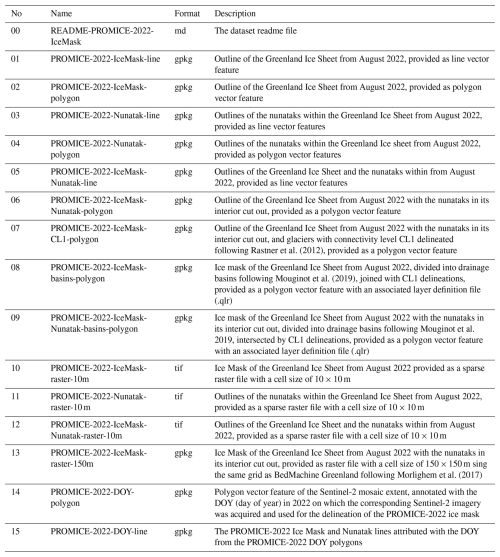 | No | Name | Format | Description |
|---|---|---|---|
| 00 | README-PROMICE-2022-IceMask | md | The dataset readme file |
| 01 | PROMICE-2022-IceMask-line | gpkg | Outline of the Greenland Ice Sheet from August 2022, provided as line vector feature |
| 02 | PROMICE-2022-IceMask-polygon | gpkg | Outline of the Greenland Ice Sheet from August 2022, provided as polygon vector feature |
| 03 | PROMICE-2022-Nunatak-line | gpkg | Outlines of the nunataks within the Greenland Ice Sheet from August 2022, provided as line vector features |
| 04 | PROMICE-2022-Nunatak-polygon | gpkg | Outlines of the nunataks within the Greenland Ice sheet from August 2022, provided as polygon vector features |
| 05 | PROMICE-2022-IceMask-Nunatak-line | gpkg | Outlines of the Greenland Ice Sheet and the nunataks within from August 2022, provided as line vector features |
| 06 | PROMICE-2022-IceMask-Nunatak-polygon | gpkg | Outline of the Greenland Ice Sheet from August 2022 with the nunataks in its interior cut out, provided as a polygon vector feature |
| 07 | PROMICE-2022-IceMask-CL1-polygon | gpkg | Outline of the Greenland Ice Sheet from August 2022 with the nunataks in its interior cut out, and glaciers with connectivity level CL1 delineated following Rastner et al. (2012), provided as a polygon vector feature |
| 08 | PROMICE-2022-IceMask-basins-polygon | gpkg | Ice mask of the Greenland Ice Sheet from August 2022, divided into drainage basins following Mouginot et al. (2019), joined with CL1 delineations, provided as a polygon vector feature with an associated layer definition file (.qlr) |
| 09 | PROMICE-2022-IceMask-Nunatak-basins-polygon | gpkg | Ice mask of the Greenland Ice Sheet from August 2022 with the nunataks in its interior cut out, divided into drainage basins following Mouginot et al. 2019, intersected by CL1 delineations, provided as a polygon vector feature with an associated layer definition file (.qlr) |
| 10 | PROMICE-2022-IceMask-raster-10m | tif | Ice Mask of the Greenland Ice Sheet from August 2022 provided as a sparse raster file with a cell size of $10 \times 10$ m |
| 11 | PROMICE-2022-Nunatak-raster-10 m | tif | Outlines of the nunataks within the Greenland Ice Sheet from August 2022, provided as a sparse raster file with a cell size of $10 \times 10$ m |
| 12 | PROMICE-2022-IceMask-Nunatak-raster-10m | tif | Outlines of the Greenland Ice Sheet and the nunataks within from August 2022, provided as a sparse raster file with a cell size of $10 \times 10$ m |
| 13 | PROMICE-2022-IceMask-raster-150m | gpkg | Ice Mask of the Greenland Ice Sheet from August 2022 with the nunataks in its interior cut out, provided as raster file with a cell size of $150 \times 150$ m sing the same grid as BedMachine Greenland following Morlighem et al. (2017) |
| 14 | PROMICE-2022-DOY-polygon | gpkg | Polygon vector feature of the Sentinel-2 mosaic extent, annotated with the DOY (day of year) in 2022 on which the corresponding Sentinel-2 imagery was acquired and used for the delineation of the PROMICE-2022 ice mask |
| 15 | PROMICE-2022-DOY-line | gpkg | The PROMICE-2022 Ice Mask and Nunatak lines attributed with the DOY from the PROMICE-2022 DOY polygons |